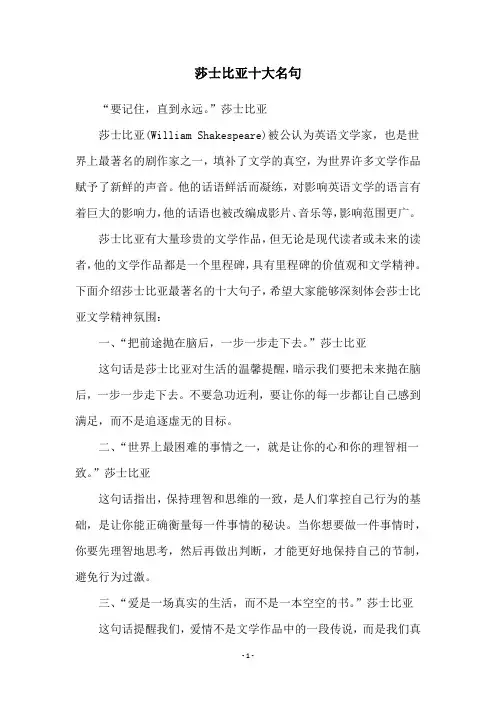 莎士比亚十大名句

“要记住，直到永远。”莎士比亚

莎士比亚(William Shakespeare)被公认为英语文学家，也是世界上最著名的剧作家之一，填补了文学的真空，为世界许多文学作品赋予了新鲜的声音。他的话语鲜活而凝练，对影响英语文学的语言有着巨大的影响力，他的话语也被改编成影片、音乐等，影响范围更广。

莎士比亚有大量珍贵的文学作品，但无论是现代读者或未来的读者，他的文学作品都是一个里程碑，具有里程碑的价值观和文学精神。下面介绍莎士比亚最著名的十大句子，希望大家能够深刻体会莎士比亚文学精神氛围：

一、“把前途抛在脑后，一步一步走下去。”莎士比亚

这句话是莎士比亚对生活的温馨提醒，暗示我们要把未来抛在脑后，一步一步走下去。不要急功近利，要让你的每一步都让自己感到满足，而不是追逐虚无的目标。

二、“世界上最困难的事情之一，就是让你的心和你的理智相一致。”莎士比亚

这句话指出，保持理智和思维的一致，是人们掌控自己行为的基础，是让你能正确衡量每一件事情的秘诀。当你想要做一件事情时，你要先理智地思考，然后再做出判断，才能更好地保持自己的节制，避免行为过激。

三、“爱是一场真实的生活，而不是一本空空的书。”莎士比亚

这句话提醒我们，爱情不是文学作品中的一段传说，而是我们真

- 1 -